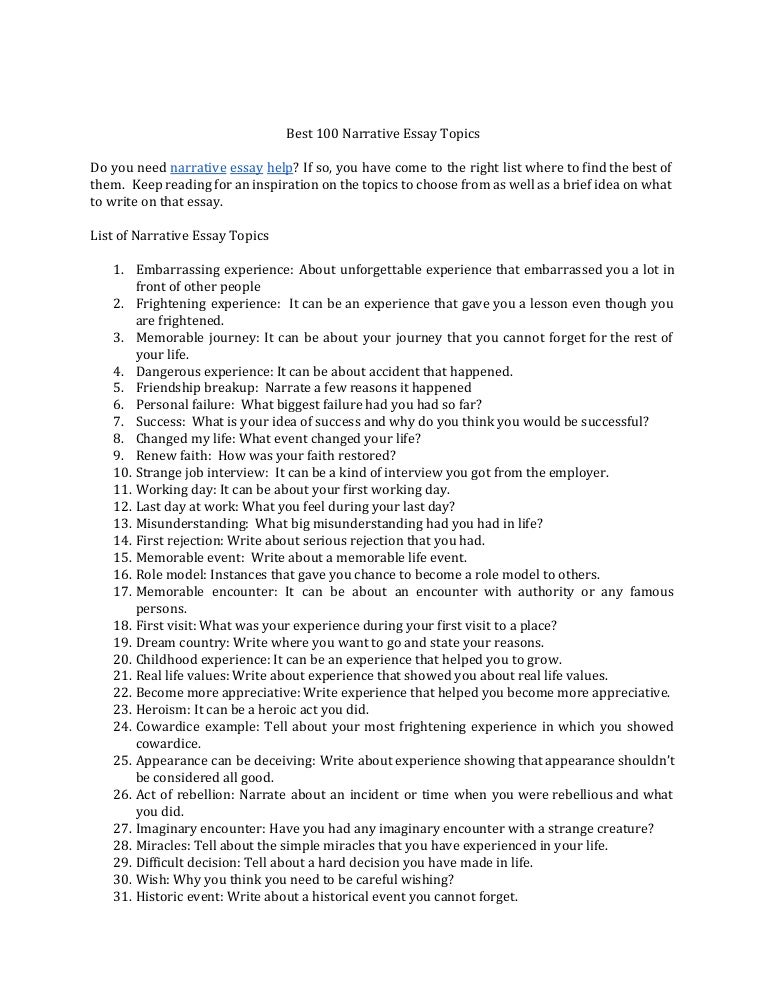 Best 100 Narrative Essay Topics

Do you need narrative essay help? If so, you have come to the right list where to find the best of them. Keep reading for an inspiration on the topics to choose from as well as a brief idea on what to write on that essay.

List of Narrative Essay Topics

1. Embarrassing experience: About unforgettable experience that embarrassed you a lot in front of other people
2. Frightening experience: It can be an experience that gave you a lesson even though you are frightened.
3. Memorable journey: It can be about your journey that you cannot forget for the rest of your life.
4. Dangerous experience: It can be about accident that happened.
5. Friendship breakup: Narrate a few reasons it happened
6. Personal failure: What biggest failure had you had so far?
7. Success: What is your idea of success and why do you think you would be successful?
8. Changed my life: What event changed your life?
9. Renew faith: How was your faith restored?
10. Strange job interview: It can be a kind of interview you got from the employer.
11. Working day: It can be about your first working day.
12. Last day at work: What you feel during your last day?
13. Misunderstanding: What big misunderstanding had you had in life?
14. First rejection: Write about serious rejection that you had.
15. Memorable event: Write about a memorable life event.
16. Role model: Instances that gave you chance to become a role model to others.
17. Memorable encounter: It can be about an encounter with authority or any famous persons.
18. First visit: What was your experience during your first visit to a place?
19. Dream country: Write where you want to go and state your reasons.
20. Childhood experience: It can be an experience that helped you to grow.
21. Real life values: Write about experience that showed you about real life values.
22. Become more appreciative: Write experience that helped you become more appreciative.
23. Heroism: It can be a heroic act you did.
24. Cowardice example: Tell about your most frightening experience in which you showed cowardice.
25. Appearance can be deceiving: Write about experience showing that appearance shouldn't be considered all good.
26. Act of rebellion: Narrate about an incident or time when you were rebellious and what you did.
27. Imaginary encounter: Have you had any imaginary encounter with a strange creature?
28. Miracles: Tell about the simple miracles that you have experienced in your life.
29. Difficult decision: Tell about a hard decision you have made in life.
30. Wish: Why you think you need to be careful wishing?
31. Historic event: Write about a historical event you cannot forget.